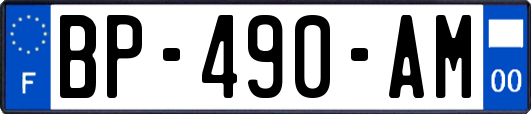 F
BP-490-AM
00